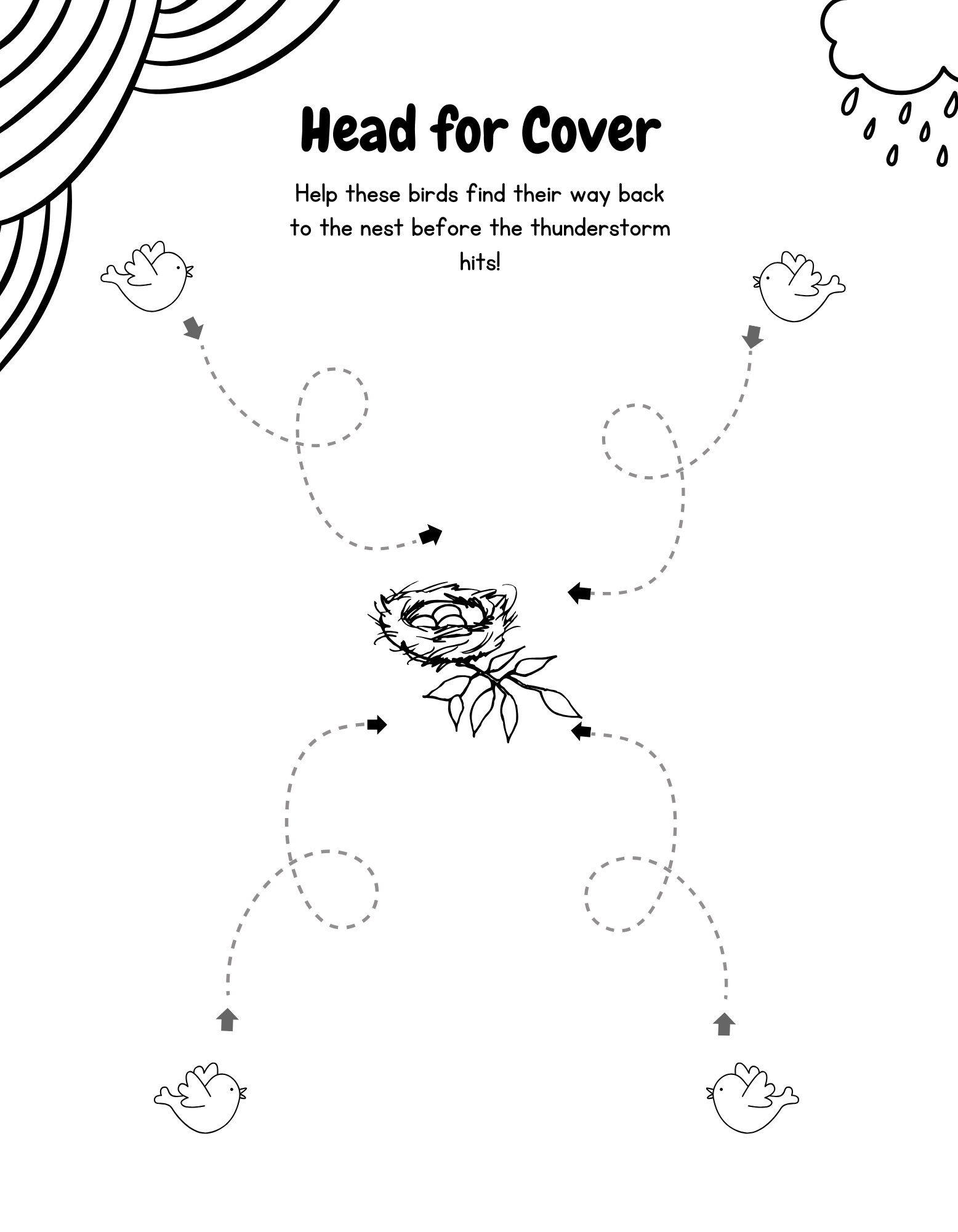 Head for Cover

Help these birds find their way back to the nest before the thunderstorm hits!